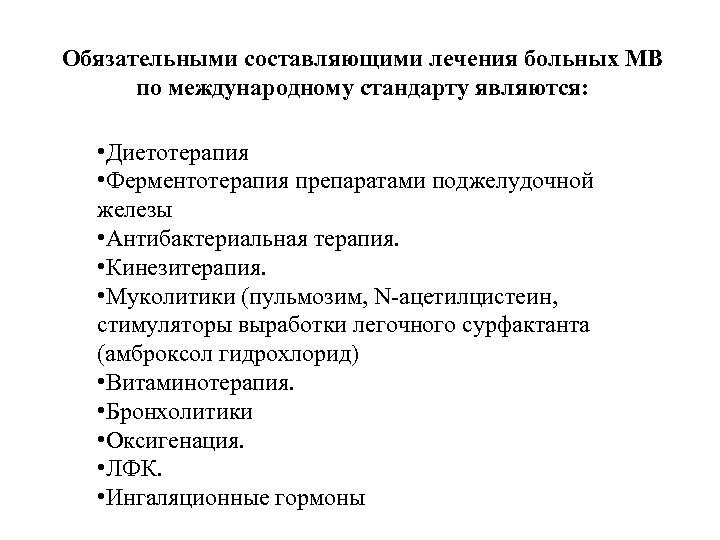 Обязательными составляющими лечения больных МВ по международному стандарту являются:

•Диетотерапия
•Ферментотерапия препаратами поджелудочной железы
•Антибактериальная терапия.
•Кинезитерапия.
•Муколитики (пульмозим, N-ацетилцистеин, стимуляторы выработки легочного сурфактанта (амброксол гидрохлорид)
•Витаминотерапия.
•Бронхолитики
•Оксигенация.
•ЛФК.
•Ингаляционные гормоны